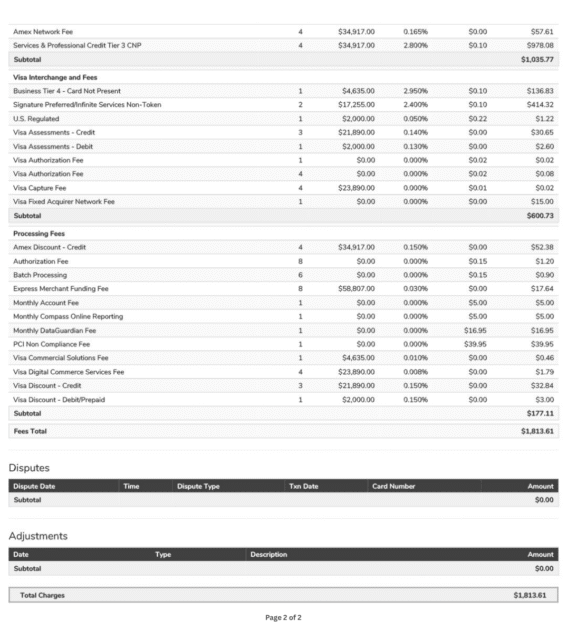 | | | | | | |
|---|---|---|---|---|---|
| Amex Network Fee | 4 | $34,917.00 | 0.165% | $0.00 | $57.61 |
| Services & Professional Credit Tier 3 CNP | 4 | $34,917.00 | 2.800% | $0.10 | $978.08 |
| Subtotal | | | | | $1,035.77 |
| Visa Interchange and Fees | | | | | |
| Business Tier 4 - Card Not Present | 1 | $4,635.00 | 2.950% | $0.10 | $136.83 |
| Signature Preferred/Infinite Services Non-Token | 2 | $17,255.00 | 2.400% | $0.10 | $414.32 |
| U.S. Regulated | 1 | $2,000.00 | 0.050% | $0.22 | $1.22 |
| Visa Assessments - Credit | 3 | $21,890.00 | 0.140% | $0.00 | $30.65 |
| Visa Assessments - Debit | 1 | $2,000.00 | 0.130% | $0.00 | $2.60 |
| Visa Authorization Fee | 1 | $0.00 | 0.000% | $0.02 | $0.02 |
| Visa Authorization Fee | 4 | $0.00 | 0.000% | $0.02 | $0.08 |
| Visa Capture Fee | 4 | $23,890.00 | 0.000% | $0.01 | $0.02 |
| Visa Fixed Acquirer Network Fee | 1 | $0.00 | 0.000% | $0.00 | $15.00 |
| Subtotal | | | | | $600.73 |
| Processing Fees | | | | | |
| Amex Discount - Credit | 4 | $34,917.00 | 0.150% | $0.00 | $52.38 |
| Authorization Fee | 8 | $0.00 | 0.000% | $0.15 | $1.20 |
| Batch Processing | 6 | $0.00 | 0.000% | $0.15 | $0.90 |
| Express Merchant Funding Fee | 8 | $58,807.00 | 0.030% | $0.00 | $17.64 |
| Monthly Account Fee | 1 | $0.00 | 0.000% | $5.00 | $5.00 |
| Monthly Compass Online Reporting | 1 | $0.00 | 0.000% | $5.00 | $5.00 |
| Monthly DataGuardian Fee | 1 | $0.00 | 0.000% | $16.95 | $16.95 |
| PCI Non Compliance Fee | 1 | $0.00 | 0.000% | $39.95 | $39.95 |
| Visa Commercial Solutions Fee | 1 | $4,635.00 | 0.010% | $0.00 | $0.46 |
| Visa Digital Commerce Services Fee | 4 | $23,890.00 | 0.008% | $0.00 | $1.79 |
| Visa Discount - Credit | 3 | $21,890.00 | 0.150% | $0.00 | $32.84 |
| Visa Discount - Debit/Prepaid | 1 | $2,000.00 | 0.150% | $0.00 | $3.00 |
| Subtotal | | | | | $177.11 |
| Fees Total | | | | | $1,813.61 |

Disputes

| Dispute Date | Time | Dispute Type | Txn Date | Card Number | Amount |
|---|---|---|---|---|---|
| Subtotal | | | | | $0.00 |

Adjustments

| Date | Type | Description | Amount |
|---|---|---|---|
| Subtotal | | | $0.00 |

| Total Charges | $1,813.61 |
|---|---|

Page 2 of 2